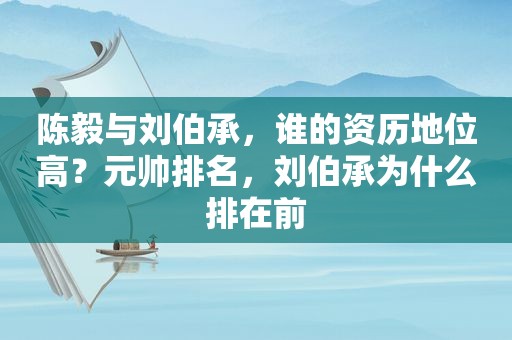 陈毅与刘伯承，谁的资历地位高？元帅排名，刘伯承为什么排在前